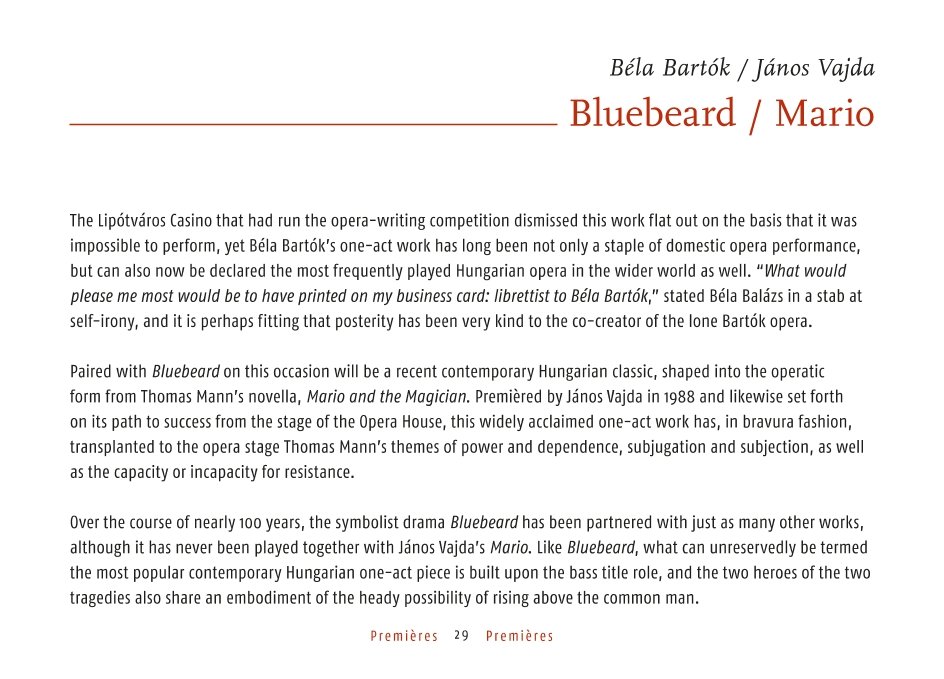 Béla Bartók / János Vajda

Bluebeard / Mario

The Lipótváros Casino that had run the opera-writing competition dismissed this work flat out on the basis that it was impossible to perform, yet Béla Bartók's one-act work has long been not only a staple of domestic opera performance, but can also now be declared the most frequently played Hungarian opera in the wider world as well. "What would please me most would be to have printed on my business card: librettist to Béla Bartók," stated Béla Balázs in a stab at self-irony, and it is perhaps fitting that posterity has been very kind to the co-creator of the lone Bartók opera.

Paired with Bluebeard on this occasion will be a recent contemporary Hungarian classic, shaped into the operatic form from Thomas Mann's novella, Mario and the Magician. Premièred by János Vajda in 1988 and likewise set forth on its path to success from the stage of the Opera House, this widely acclaimed one-act work has, in bravura fashion, transplanted to the opera stage Thomas Mann's themes of power and dependence, subjugation and subjection, as well as the capacity or incapacity for resistance.

Over the course of nearly 100 years, the symbolist drama Bluebeard has been partnered with just as many other works, although it has never been played together with János Vajda's Mario. Like Bluebeard, what can unreservedly be termed the most popular contemporary Hungarian one-act piece is built upon the bass title role, and the two heroes of the two tragedies also share an embodiment of the heady possibility of rising above the common man.

Premières 29 Premières